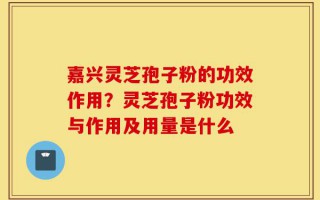 嘉兴灵芝孢子粉的功效作用？灵芝孢子粉功效与作用及用量是什么